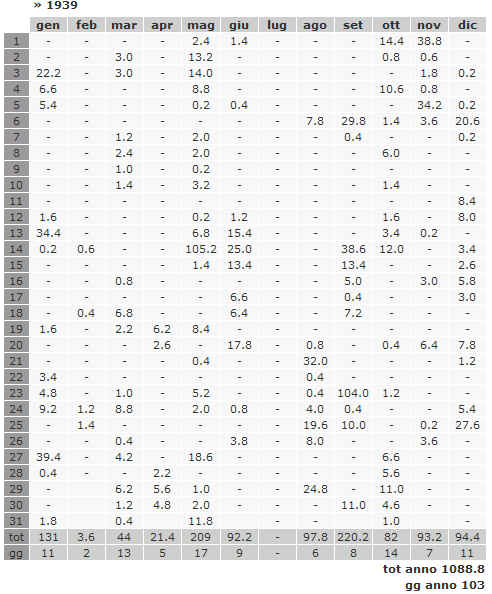 » 1939

| | gen | feb | mar | apr | mag | giu | lug | ago | set | ott | nov | dic |
|---|---|---|---|---|---|---|---|---|---|---|---|---|
| 1 | - | - | - | - | 2.4 | 1.4 | - | - | - | 14.4 | 38.8 | - |
| 2 | - | - | 3.0 | - | 13.2 | - | - | - | - | 0.8 | 0.6 | - |
| 3 | 22.2 | - | 3.0 | - | 14.0 | - | - | - | - | - | 1.8 | 0.2 |
| 4 | 6.6 | - | - | - | 8.8 | - | - | - | - | 10.6 | 0.8 | - |
| 5 | 5.4 | - | - | - | 0.2 | 0.4 | - | - | - | - | 34.2 | 0.2 |
| 6 | - | - | - | - | - | - | - | 7.8 | 29.8 | 1.4 | 3.6 | 20.6 |
| 7 | - | - | 1.2 | - | 2.0 | - | - | - | 0.4 | - | - | 0.2 |
| 8 | - | - | 2.4 | - | 2.0 | - | - | - | - | 6.0 | - | - |
| 9 | - | - | 1.0 | - | 0.2 | - | - | - | - | - | - | - |
| 10 | - | - | 1.4 | - | 3.2 | - | - | - | - | 1.4 | - | - |
| 11 | - | - | - | - | - | - | - | - | - | - | - | 8.4 |
| 12 | 1.6 | - | - | - | 0.2 | 1.2 | - | - | - | 1.6 | - | 8.0 |
| 13 | 34.4 | - | - | - | 6.8 | 15.4 | - | - | - | 3.4 | 0.2 | - |
| 14 | 0.2 | 0.6 | - | - | 105.2 | 25.0 | - | - | 38.6 | 12.0 | - | 3.4 |
| 15 | - | - | - | - | 1.4 | 13.4 | - | - | 13.4 | - | - | 2.6 |
| 16 | - | - | 0.8 | - | - | - | - | - | 5.0 | - | 3.0 | 5.8 |
| 17 | - | - | - | - | - | 6.6 | - | - | 0.4 | - | - | 3.0 |
| 18 | - | 0.4 | 6.8 | - | - | 6.4 | - | - | 7.2 | - | - | - |
| 19 | 1.6 | - | 2.2 | 6.2 | 8.4 | - | - | - | - | - | - | - |
| 20 | - | - | - | 2.6 | - | 17.8 | - | 0.8 | - | 0.4 | 6.4 | 7.8 |
| 21 | - | - | - | - | 0.4 | - | - | 32.0 | - | - | - | 1.2 |
| 22 | 3.4 | - | - | - | - | - | - | 0.4 | - | - | - | - |
| 23 | 4.8 | - | 1.0 | - | 5.2 | - | - | 0.4 | 104.0 | 1.2 | - | - |
| 24 | 9.2 | 1.2 | 8.8 | - | 2.0 | 0.8 | - | 4.0 | 0.4 | - | - | 5.4 |
| 25 | - | 1.4 | - | - | - | - | - | 19.6 | 10.0 | - | 0.2 | 27.6 |
| 26 | - | - | 0.4 | - | - | 3.8 | - | 8.0 | - | - | 3.6 | - |
| 27 | 39.4 | - | 4.2 | - | 18.6 | - | - | - | - | 6.6 | - | - |
| 28 | 0.4 | - | - | 2.2 | - | - | - | - | - | 5.6 | - | - |
| 29 | - | | 6.2 | 5.6 | 1.0 | - | - | 24.8 | - | 11.0 | - | - |
| 30 | - | | 1.2 | 4.8 | 2.0 | - | - | - | 11.0 | 4.6 | - | - |
| 31 | 1.8 | | 0.4 | | 11.8 | | - | - | | 1.0 | | - |
| tot | 131 | 3.6 | 44 | 21.4 | 209 | 92.2 | - | 97.8 | 220.2 | 82 | 93.2 | 94.4 |
| gg | 11 | 2 | 13 | 5 | 17 | 9 | - | 6 | 8 | 14 | 7 | 11 |

tot anno 1088.8
gg anno 103